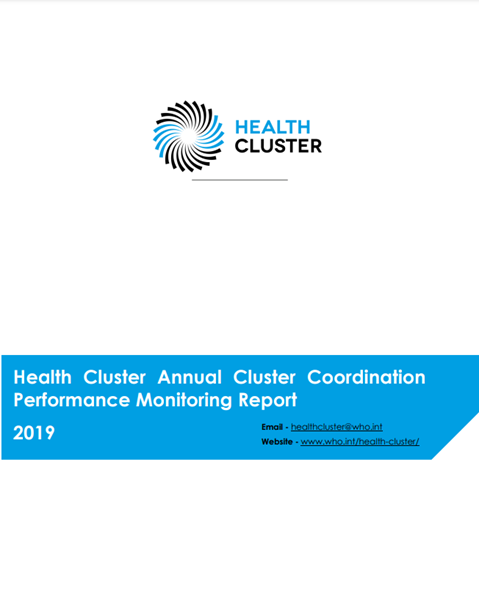 HEALTH CLUSTER

Health Cluster Annual Cluster Coordination Performance Monitoring Report

2019

Email - healthcluster@who.int

Website - www.who.int/health-cluster/